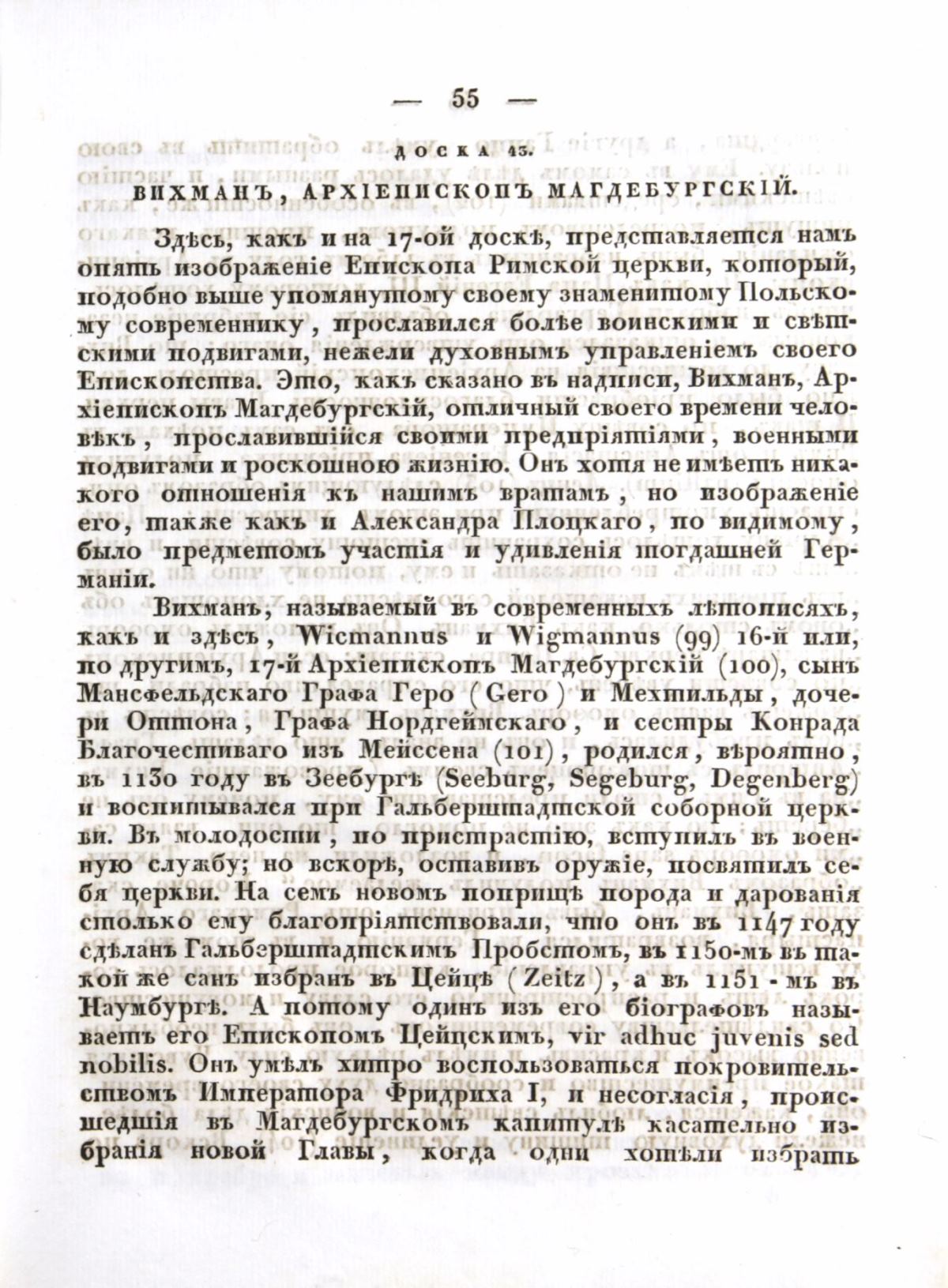 — 55 —

ДОСКА 13.

ВИХМАНЪ, АРХІЕПИСКОПЪ МАГДЕБУРГСКІЙ.

Здѣсь, какъ и на 17-ой доскѣ, представляется намъ опять изображеніе Епископа Римской церкви, который, подобно выше упомянутому своему знаменитому Польскому современнику, прославился болѣе воинскими и свѣтскими подвигами, нежели духовнымъ управленіемъ своего Епископства. Это, какъ сказано въ надписи, Вихманъ, Архіепископъ Магдебургскій, отличный своего времени человѣкъ, прославившійся своими предпріятіями, военными подвигами и роскошною жизнію. Онъ хотя не имѣетъ никакого отношенія къ нашимъ вратамъ, но изображеніе его, также какъ и Александра Плоцкаго, по видимому, было предметомъ участія и удивленія тогдашней Германіи.

Вихманъ, называемый въ современныхъ лѣтописяхъ, какъ и здѣсь, Wicmannus и Wigmannus (99) 16-й или, по другимъ, 17-й Архіепископъ Магдебургскій (100), сынъ Мансфельдскаго Графа Геро (Gero) и Мехтильды, дочери Оттона, Графа Нордгеймскаго, и сестры Конрада Благочестиваго изъ Мейссена (101), родился, вѣроятно, въ 1130 году въ Зеебургѣ (Seeburg, Segeburg, Degenberg) и воспитывался при Гальберштадтской соборной церкви. Въ молодости, по пристрастію, вступилъ въ военную службу; но вскорѣ, оставивъ оружіе, посвятилъ себя церкви. На семъ новомъ поприщѣ порода и дарованія столько ему благопріятствовали, что онъ въ 1147 году сдѣланъ Гальберштадтскимъ Пробстомъ, въ 1150-мъ въ такой же санъ избранъ въ Цейцѣ (Zeitz), а въ 1151-мъ въ Наумбургѣ. А потому одинъ изъ его біографовъ называетъ его Епископомъ Цейцскимъ, vir adhuc juvenis sed nobilis. Онъ умѣлъ хитро воспользоваться покровительствомъ Императора Фридриха I, и несогласія, происшедшія въ Магдебургскомъ капитулѣ касательно избранія новой Главы, когда одни хотѣли избрать